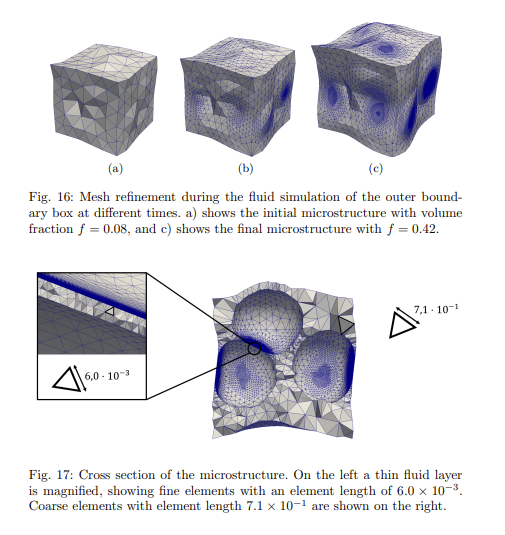 (a)

(b)

(c)

Fig. 16: Mesh refinement during the fluid simulation of the outer boundary box at different times. a) shows the initial microstructure with volume fraction $f = 0.08$, and c) shows the final microstructure with $f = 0.42$.

$6{,}0 \cdot 10^{-3}$

$7{,}1 \cdot 10^{-1}$

Fig. 17: Cross section of the microstructure. On the left a thin fluid layer is magnified, showing fine elements with an element length of $6.0 \times 10^{-3}$. Coarse elements with element length $7.1 \times 10^{-1}$ are shown on the right.